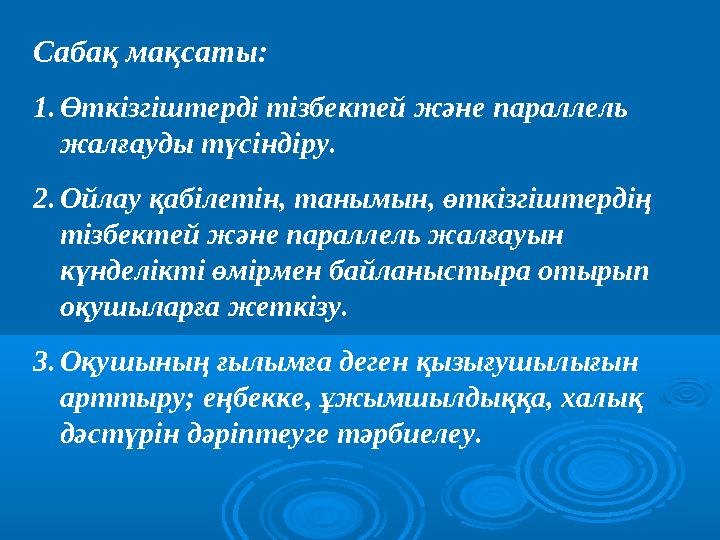 Сабақ мақсаты:

1. Өткізгіштерді тізбектей және параллель жалғауды түсіндіру.

2. Ойлау қабілетін, танымын, өткізгіштердің тізбектей және параллель жалғауын күнделікті өмірмен байланыстыра отырып оқушыларға жеткізу.

3. Оқушының ғылымға деген қызығушылығын арттыру; еңбекке, ұжымшылдыққа, халық дәстүрін дәріптеуге тәрбиелеу.